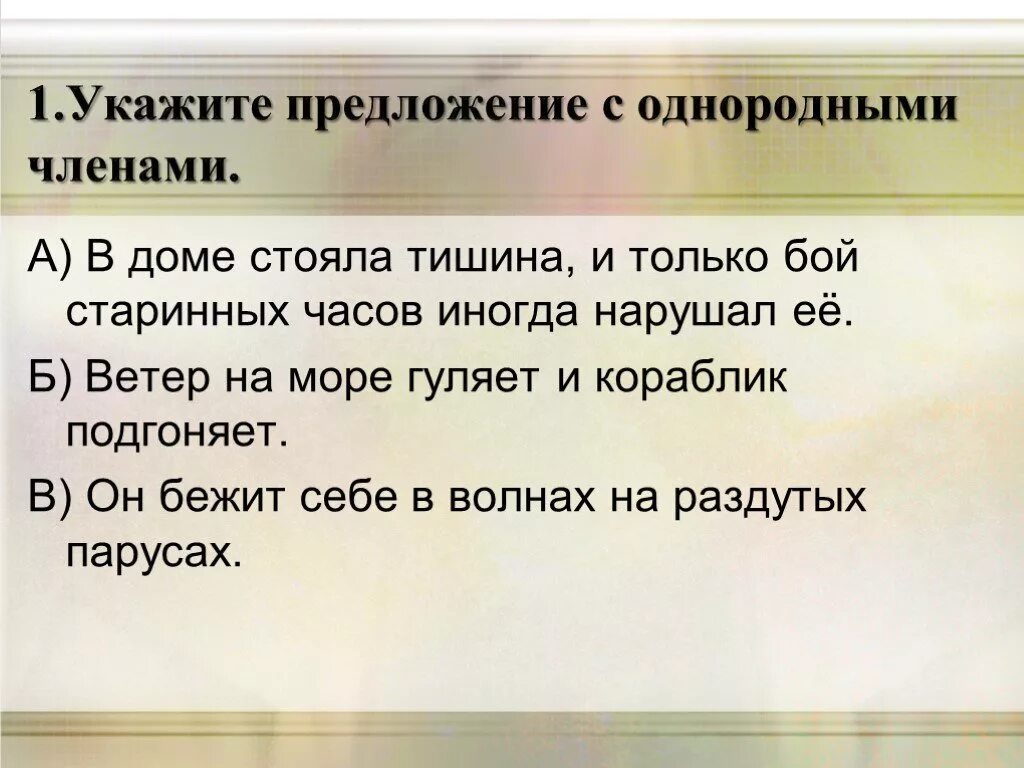 1.Укажите предложение с однородными членами.

А) В доме стояла тишина, и только бой старинных часов иногда нарушал её.

Б) Ветер на море гуляет и кораблик подгоняет.

В) Он бежит себе в волнах на раздутых парусах.